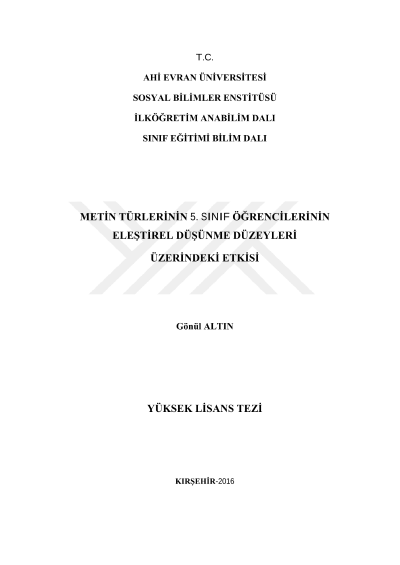 T.C.

AHİ EVRAN ÜNİVERSİTESİ

SOSYAL BİLİMLER ENSTİTÜSÜ

İLKÖĞRETİM ANABİLİM DALI

SINIF EĞİTİMİ BİLİM DALI

METİN TÜRLERİNİN 5. SINIF ÖĞRENCİLERİNİN

ELEŞTİREL DÜŞÜNME DÜZEYLERİ

ÜZERİNDEKİ ETKİSİ

Gönül ALTIN

YÜKSEK LİSANS TEZİ

KIRŞEHİR-2016